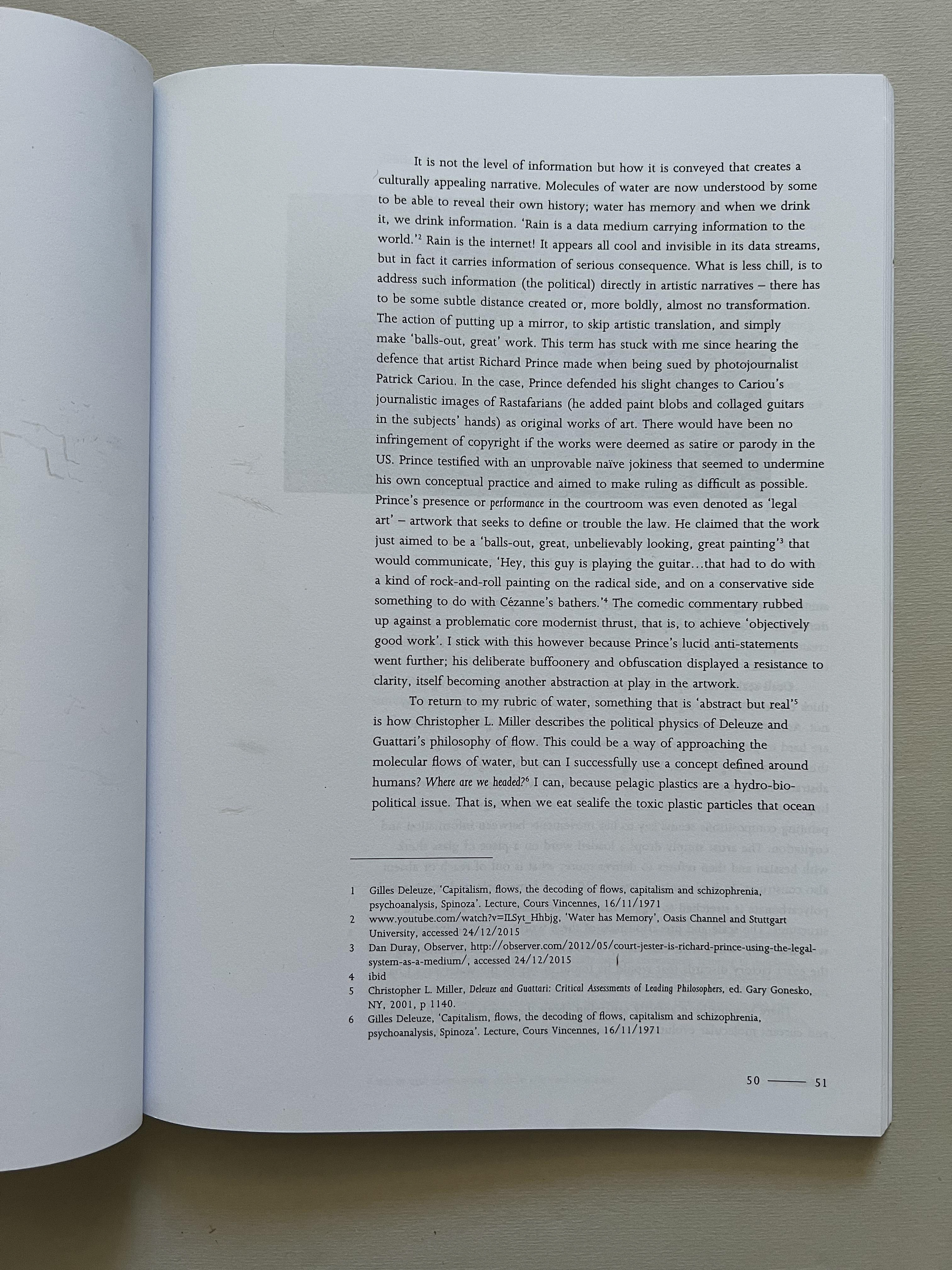 It is not the level of information but how it is conveyed that creates a culturally appealing narrative. Molecules of water are now understood by some to be able to reveal their own history; water has memory and when we drink it, we drink information. 'Rain is a data medium carrying information to the world.'$^2$ Rain is the internet! It appears all cool and invisible in its data streams, but in fact it carries information of serious consequence. What is less chill, is to address such information (the political) directly in artistic narratives – there has to be some subtle distance created or, more boldly, almost no transformation. The action of putting up a mirror, to skip artistic translation, and simply make 'balls-out, great' work. This term has stuck with me since hearing the defence that artist Richard Prince made when being sued by photojournalist Patrick Cariou. In the case, Prince defended his slight changes to Cariou's journalistic images of Rastafarians (he added paint blobs and collaged guitars in the subjects' hands) as original works of art. There would have been no infringement of copyright if the works were deemed as satire or parody in the US. Prince testified with an unprovable naïve jokiness that seemed to undermine his own conceptual practice and aimed to make ruling as difficult as possible. Prince's presence or performance in the courtroom was even denoted as 'legal art' – artwork that seeks to define or trouble the law. He claimed that the work just aimed to be a 'balls-out, great, unbelievably looking, great painting'$^3$ that would communicate, 'Hey, this guy is playing the guitar…that had to do with a kind of rock-and-roll painting on the radical side, and on a conservative side something to do with Cézanne's bathers.'$^4$ The comedic commentary rubbed up against a problematic core modernist thrust, that is, to achieve 'objectively good work'. I stick with this however because Prince's lucid anti-statements went further; his deliberate buffoonery and obfuscation displayed a resistance to clarity, itself becoming another abstraction at play in the artwork.

To return to my rubric of water, something that is 'abstract but real'$^5$ is how Christopher L. Miller describes the political physics of Deleuze and Guattari's philosophy of flow. This could be a way of approaching the molecular flows of water, but can I successfully use a concept defined around humans? Where are we headed?$^6$ I can, because pelagic plastics are a hydro-bio-political issue. That is, when we eat sealife the toxic plastic particles that ocean

1 Gilles Deleuze, 'Capitalism, flows, the decoding of flows, capitalism and schizophrenia, psychoanalysis, Spinoza'. Lecture, Cours Vincennes, 16/11/1971
2 www.youtube.com/watch?v=ILSyt_Hhbjg, 'Water has Memory', Oasis Channel and Stuttgart University, accessed 24/12/2015
3 Dan Duray, Observer, http://observer.com/2012/05/court-jester-is-richard-prince-using-the-legal-system-as-a-medium/, accessed 24/12/2015
4 ibid
5 Christopher L. Miller, Deleuze and Guattari: Critical Assessments of Leading Philosophers, ed. Gary Gonesko, NY, 2001, p 1140.
6 Gilles Deleuze, 'Capitalism, flows, the decoding of flows, capitalism and schizophrenia, psychoanalysis, Spinoza'. Lecture, Cours Vincennes, 16/11/1971

50 —— 51